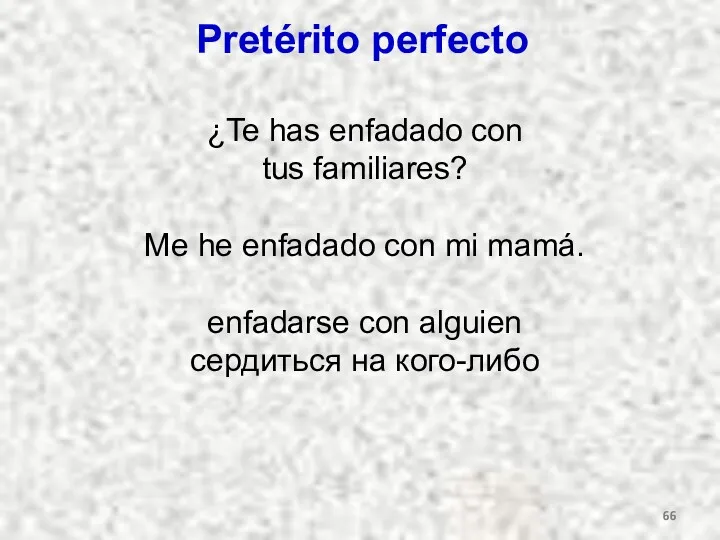 Pretérito perfecto

¿Te has enfadado con tus familiares?

Me he enfadado con mi mamá.

enfadarse con alguien
сердиться на кого-либо

66